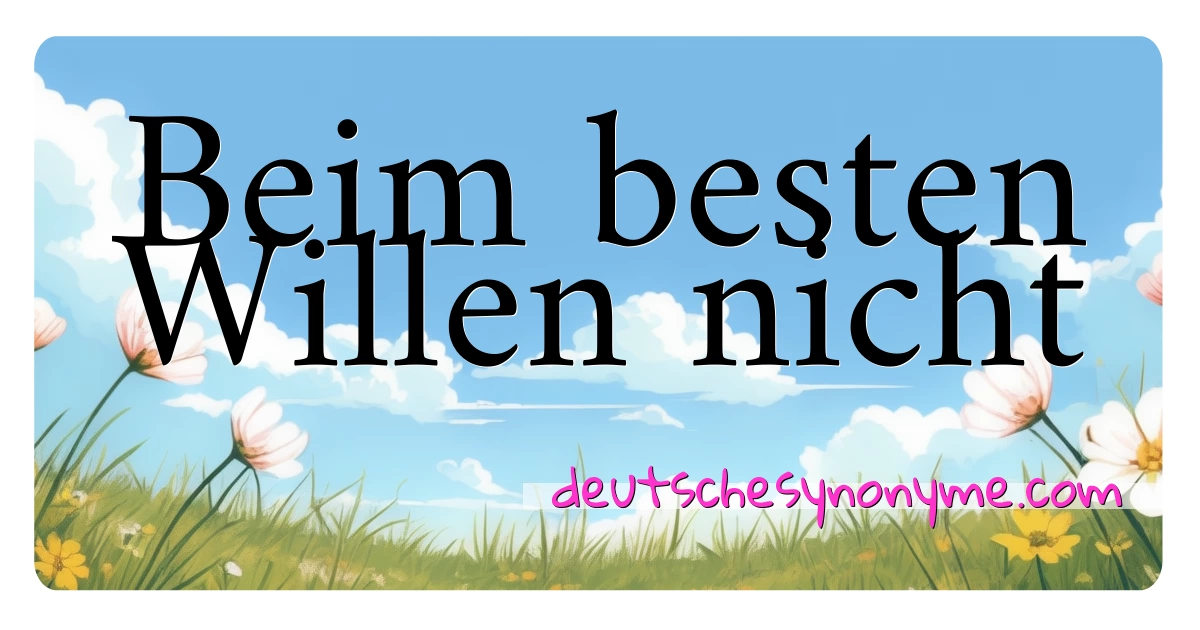 Beim besten Willen nicht

deutschesynonyme.com